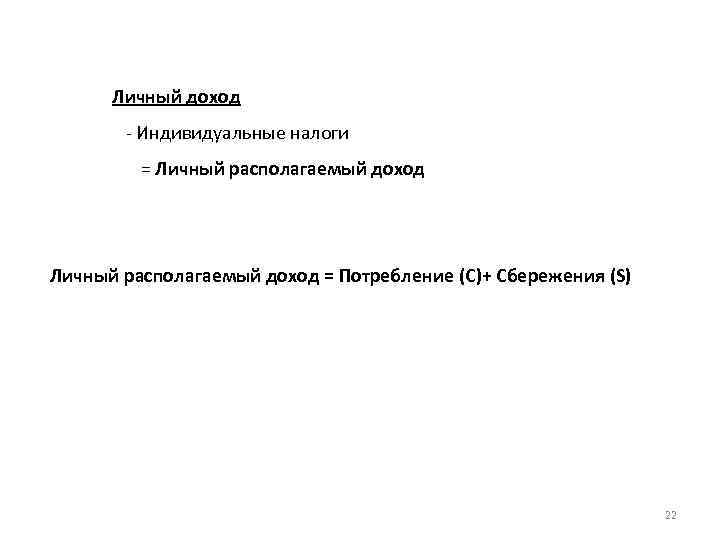 Личный доход

- Индивидуальные налоги

= Личный располагаемый доход

Личный располагаемый доход = Потребление (C)+ Сбережения (S)

22